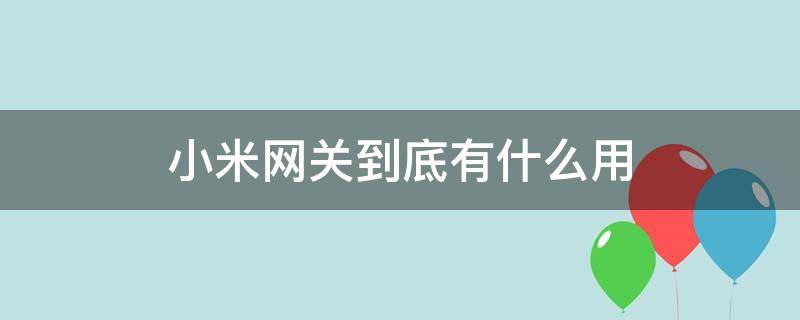 小米网关到底有什么用